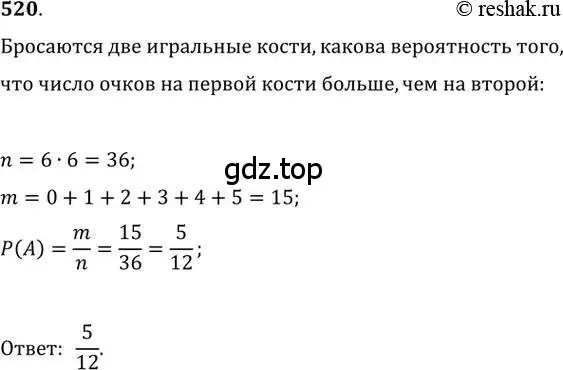 520.
© reshak.ru

Бросаются две игральные кости, какова вероятность того, что число очков на первой кости больше, чем на второй:

$n = 6 \cdot 6 = 36;$
gdz.top
$m = 0 + 1 + 2 + 3 + 4 + 5 = 15;$
$P(A) = \frac{m}{n} = \frac{15}{36} = \frac{5}{12};$

Ответ: $\frac{5}{12}$.